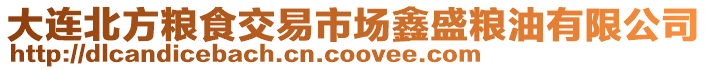 大连北方粮食交易市场鑫盛粮油有限公司
http://dlcandicebach.cn.coovee.com